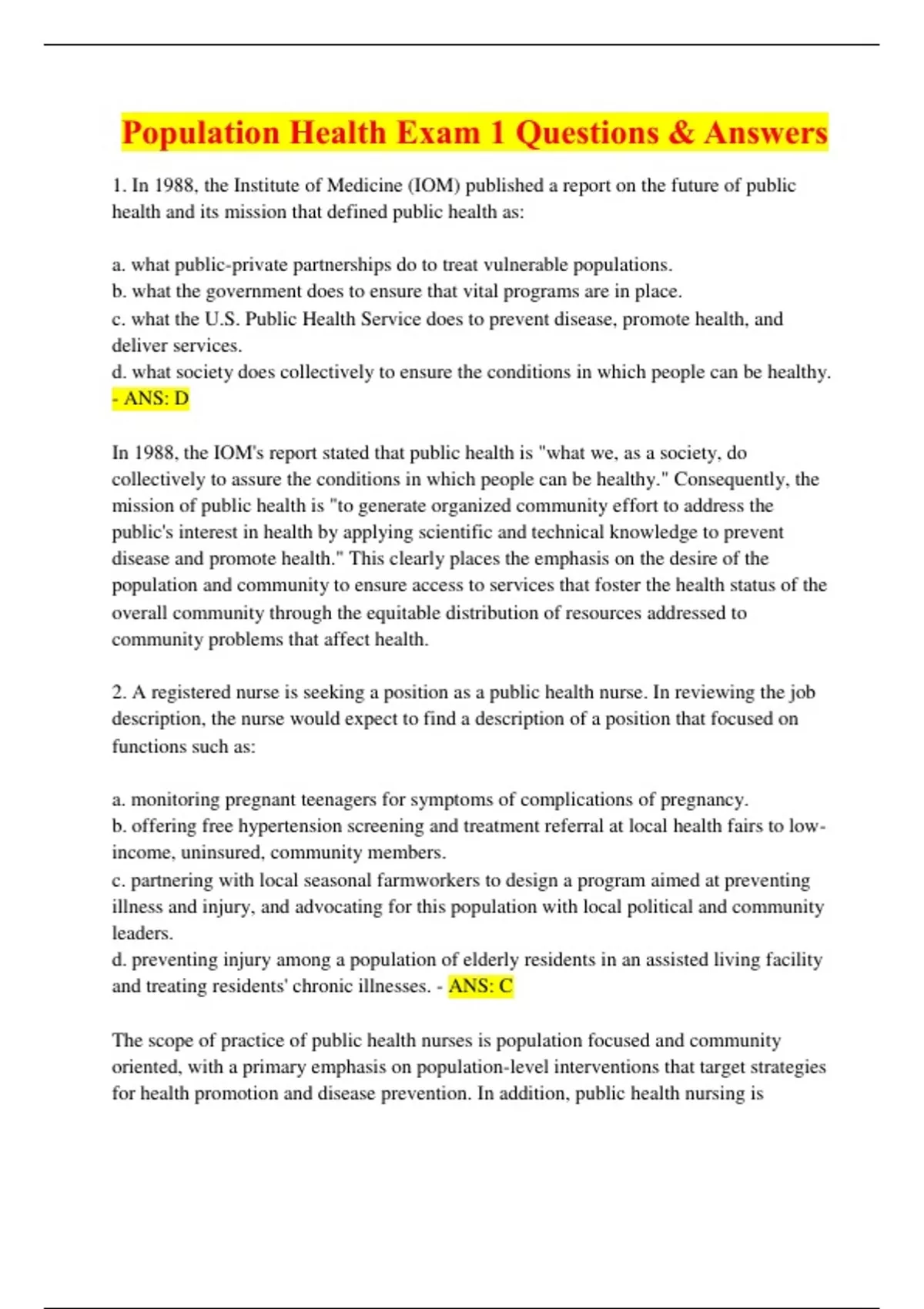 Population Health Exam 1 Questions & Answers

1. In 1988, the Institute of Medicine (IOM) published a report on the future of public health and its mission that defined public health as:

a. what public-private partnerships do to treat vulnerable populations.
b. what the government does to ensure that vital programs are in place.
c. what the U.S. Public Health Service does to prevent disease, promote health, and deliver services.
d. what society does collectively to ensure the conditions in which people can be healthy. - ANS: D

In 1988, the IOM's report stated that public health is "what we, as a society, do collectively to assure the conditions in which people can be healthy." Consequently, the mission of public health is "to generate organized community effort to address the public's interest in health by applying scientific and technical knowledge to prevent disease and promote health." This clearly places the emphasis on the desire of the population and community to ensure access to services that foster the health status of the overall community through the equitable distribution of resources addressed to community problems that affect health.

2. A registered nurse is seeking a position as a public health nurse. In reviewing the job description, the nurse would expect to find a description of a position that focused on functions such as:

a. monitoring pregnant teenagers for symptoms of complications of pregnancy.
b. offering free hypertension screening and treatment referral at local health fairs to low-income, uninsured, community members.
c. partnering with local seasonal farmworkers to design a program aimed at preventing illness and injury, and advocating for this population with local political and community leaders.
d. preventing injury among a population of elderly residents in an assisted living facility and treating residents' chronic illnesses. - ANS: C

The scope of practice of public health nurses is population focused and community oriented, with a primary emphasis on population-level interventions that target strategies for health promotion and disease prevention. In addition, public health nursing is